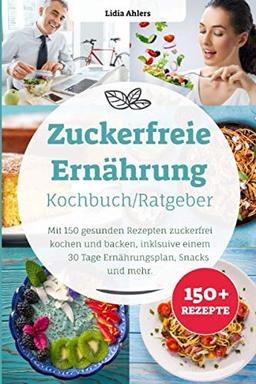 Lidia Ahlers

Zuckerfreie Ernährung

Kochbuch/Ratgeber

Mit 150 gesunden Rezepten zuckerfrei kochen und backen, inklsuive einem 30 Tage Ernährungsplan, Snacks und mehr.

150+ REZEPTE